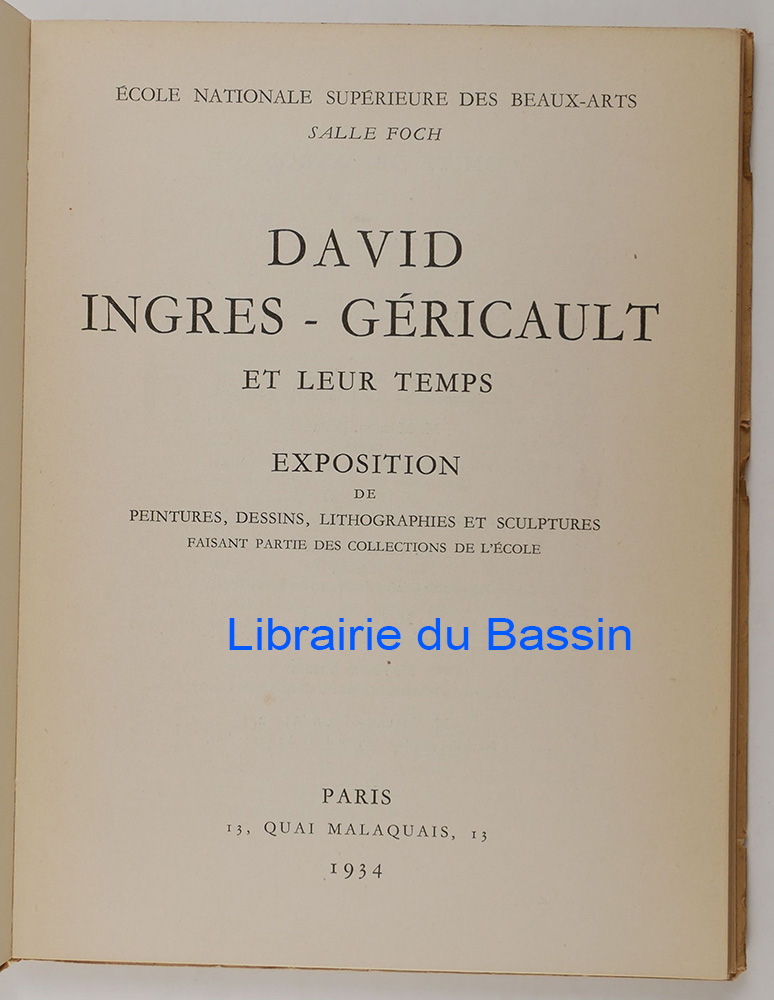 ÉCOLE NATIONALE SUPÉRIEURE DES BEAUX-ARTS
SALLE FOCH

DAVID
INGRES - GÉRICAULT
ET LEUR TEMPS

EXPOSITION
DE
PEINTURES, DESSINS, LITHOGRAPHIES ET SCULPTURES
FAISANT PARTIE DES COLLECTIONS DE L'ÉCOLE

PARIS
13, QUAI MALAQUAIS, 13
1934

Librairie du Bassin